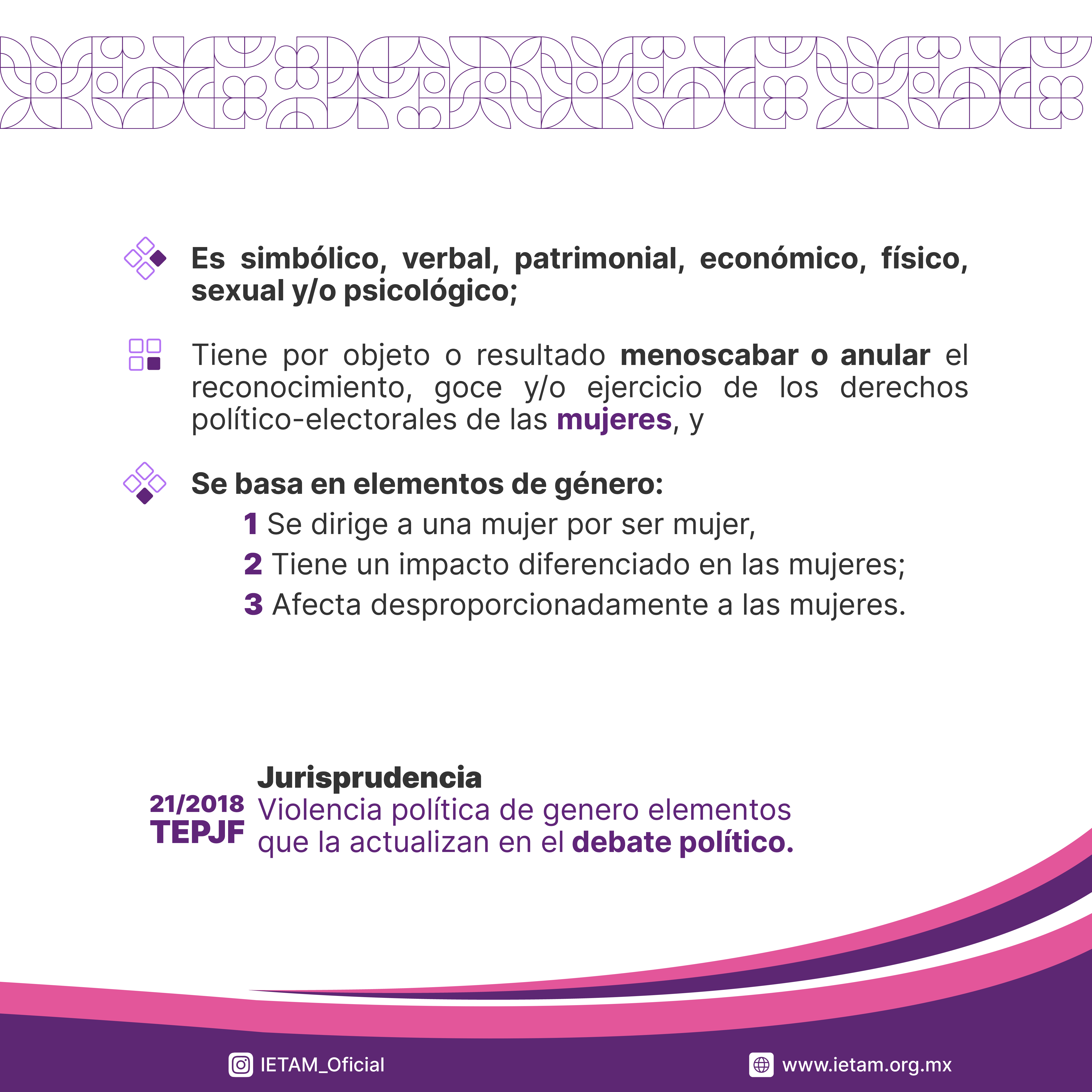 Es simbólico, verbal, patrimonial, económico, físico, sexual y/o psicológico;

Tiene por objeto o resultado menoscabar o anular el reconocimiento, goce y/o ejercicio de los derechos político-electorales de las mujeres, y

Se basa en elementos de género:
1 Se dirige a una mujer por ser mujer,
2 Tiene un impacto diferenciado en las mujeres;
3 Afecta desproporcionadamente a las mujeres.

21/2018
TEPJF

Jurisprudencia
Violencia política de genero elementos que la actualizan en el debate político.

IETAM_Oficial

www.ietam.org.mx